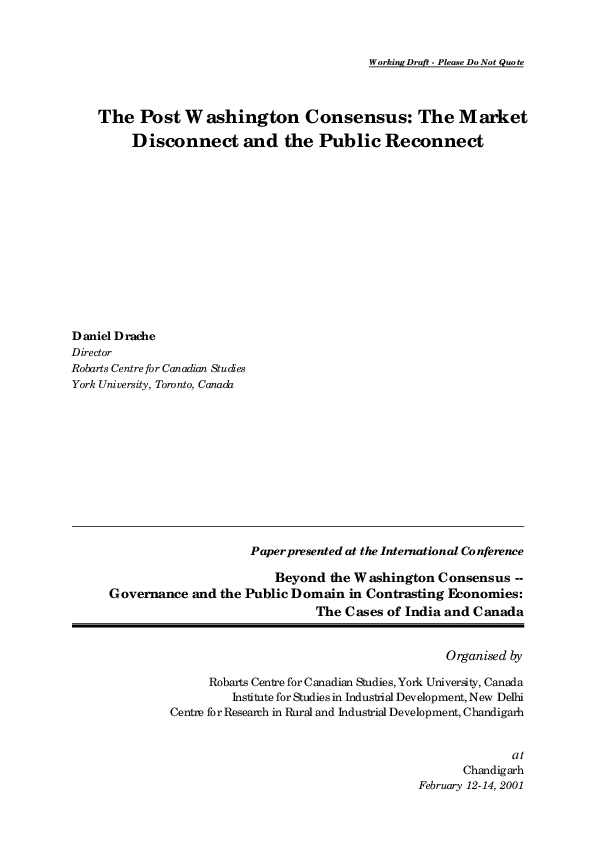 Working Draft - Please Do Not Quote

The Post Washington Consensus: The Market Disconnect and the Public Reconnect

Daniel Drache
Director
Robarts Centre for Canadian Studies
York University, Toronto, Canada

Paper presented at the International Conference

Beyond the Washington Consensus --
Governance and the Public Domain in Contrasting Economies:
The Cases of India and Canada

Organised by

Robarts Centre for Canadian Studies, York University, Canada
Institute for Studies in Industrial Development, New Delhi
Centre for Research in Rural and Industrial Development, Chandigarh

at
Chandigarh
February 12-14, 2001